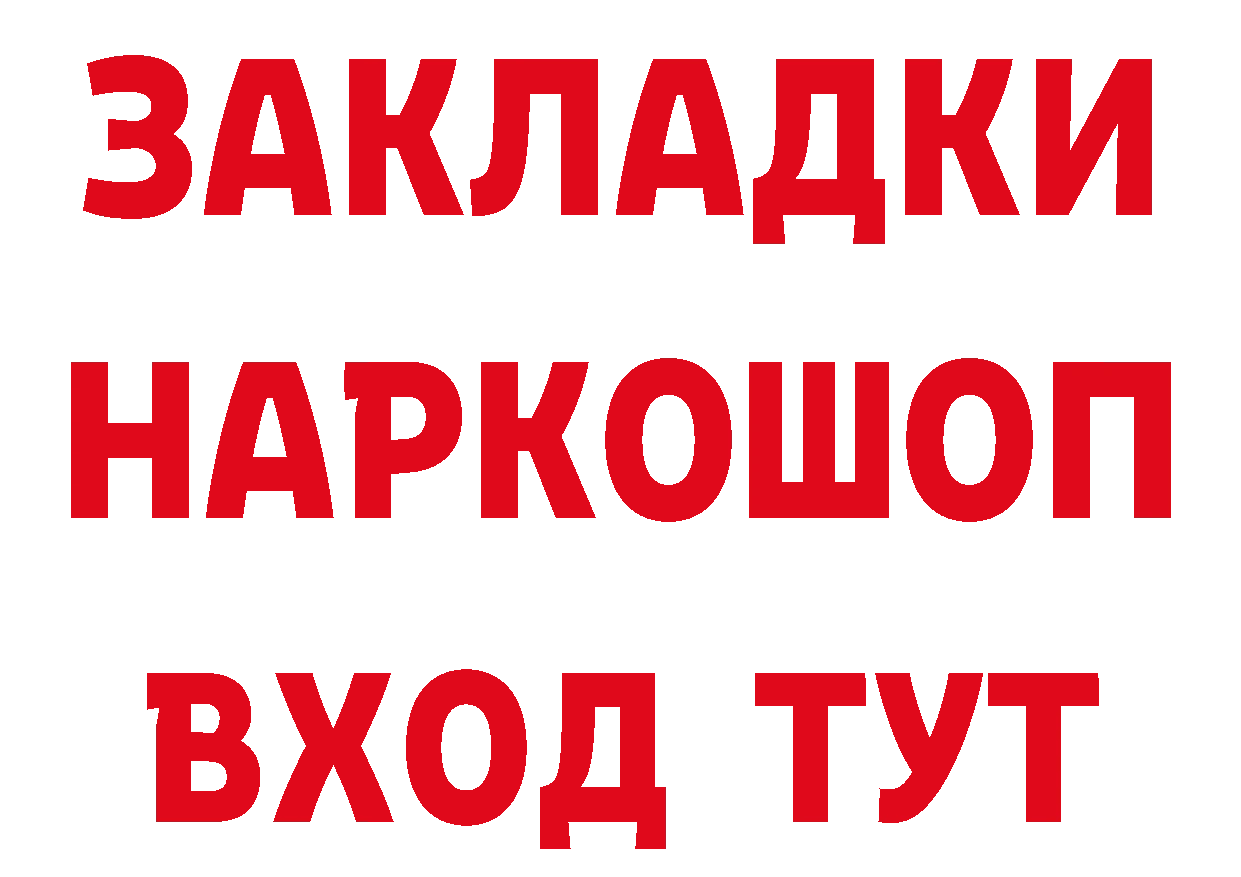 ЗАКЛАДКИ НАРКОШОП ВХОД ТУТ